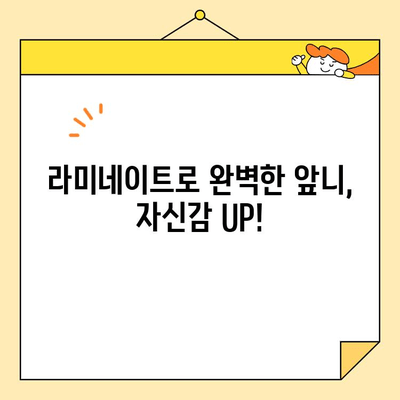 라미네이트로 완벽한 앞니, 자신감 UP!